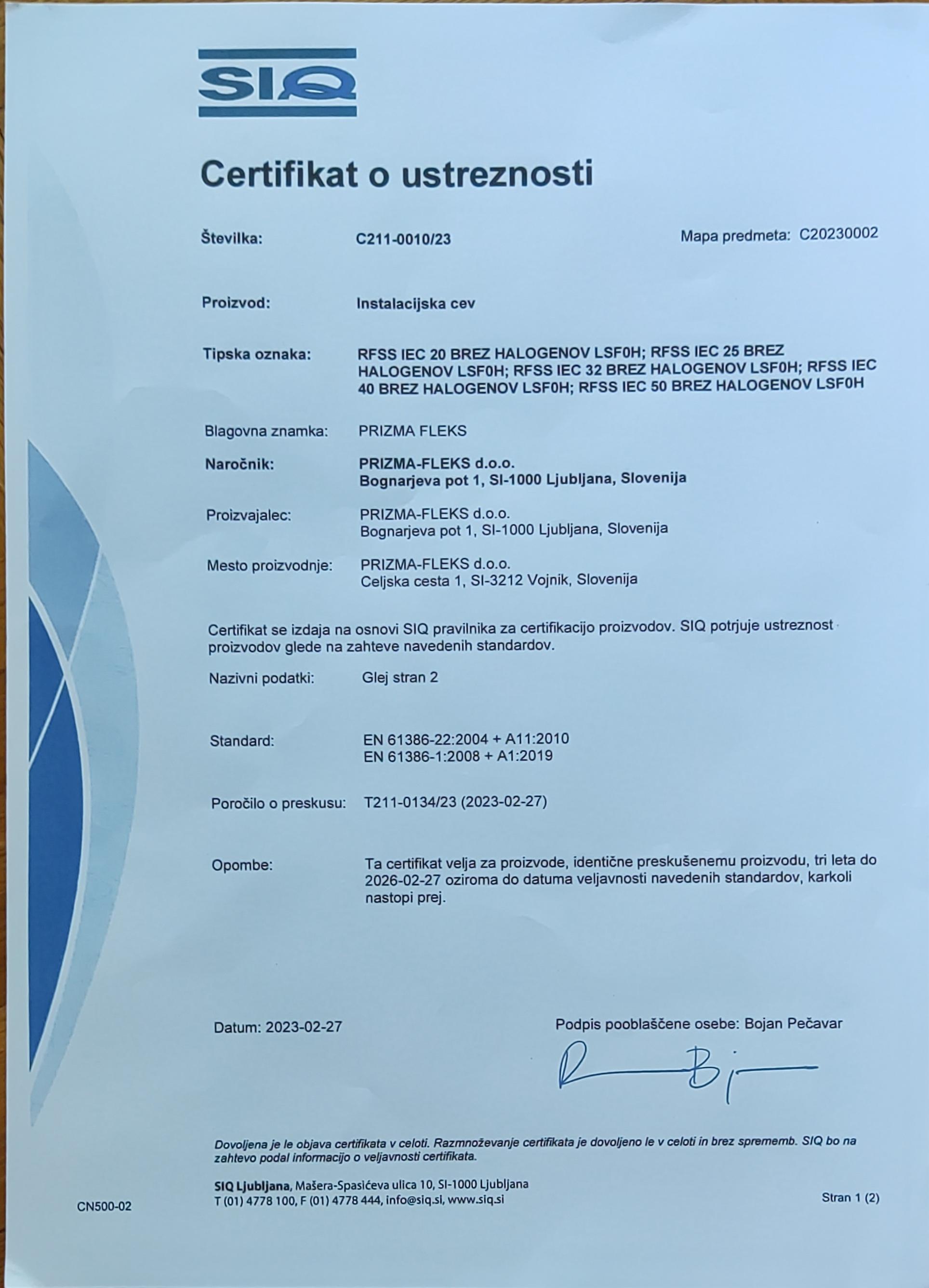 SIQ

Certifikat o ustreznosti

Številka: C211-0010/23

Mapa predmeta: C20230002

Proizvod: Instalacijska cev

Tipska oznaka: RFSS IEC 20 BREZ HALOGENOV LSF0H; RFSS IEC 25 BREZ HALOGENOV LSF0H; RFSS IEC 32 BREZ HALOGENOV LSF0H; RFSS IEC 40 BREZ HALOGENOV LSF0H; RFSS IEC 50 BREZ HALOGENOV LSF0H

Blagovna znamka: PRIZMA FLEKS

Naročnik: PRIZMA-FLEKS d.o.o.
Bognarjeva pot 1, SI-1000 Ljubljana, Slovenija

Proizvajalec: PRIZMA-FLEKS d.o.o.
Bognarjeva pot 1, SI-1000 Ljubljana, Slovenija

Mesto proizvodnje: PRIZMA-FLEKS d.o.o.
Celjska cesta 1, SI-3212 Vojnik, Slovenija

Certifikat se izdaja na osnovi SIQ pravilnika za certifikacijo proizvodov. SIQ potrjuje ustreznost proizvodov glede na zahteve navedenih standardov.

Nazivni podatki: Glej stran 2

Standard: EN 61386-22:2004 + A11:2010
EN 61386-1:2008 + A1:2019

Poročilo o preskusu: T211-0134/23 (2023-02-27)

Opombe: Ta certifikat velja za proizvode, identične preskušenemu proizvodu, tri leta do 2026-02-27 oziroma do datuma veljavnosti navedenih standardov, karkoli nastopi prej.

Datum: 2023-02-27

Podpis pooblaščene osebe: Bojan Pečavar

Dovoljena je le objava certifikata v celoti. Razmnoževanje certifikata je dovoljeno le v celoti in brez sprememb. SIQ bo na zahtevo podal informacijo o veljavnosti certifikata.

SIQ Ljubljana, Mašera-Spasićeva ulica 10, SI-1000 Ljubljana
T (01) 4778 100, F (01) 4778 444, info@siq.si, www.siq.si

CN500-02

Stran 1 (2)